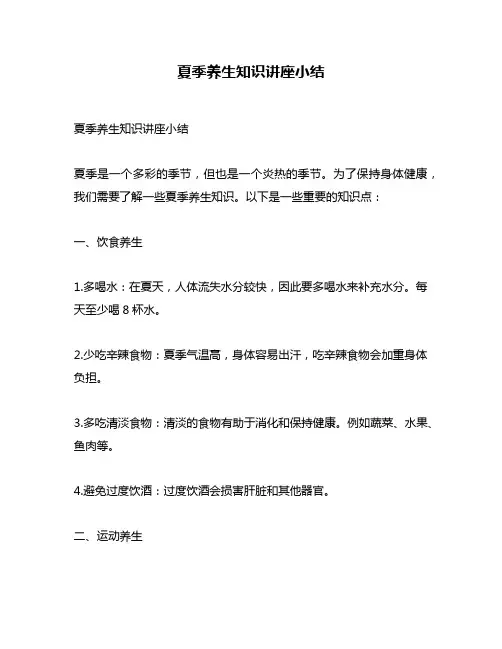 夏季养生知识讲座小结

夏季养生知识讲座小结

夏季是一个多彩的季节，但也是一个炎热的季节。为了保持身体健康，我们需要了解一些夏季养生知识。以下是一些重要的知识点：

一、饮食养生

1.多喝水：在夏天，人体流失水分较快，因此要多喝水来补充水分。每天至少喝 8 杯水。

2.少吃辛辣食物：夏季气温高，身体容易出汗，吃辛辣食物会加重身体负担。

3.多吃清淡食物：清淡的食物有助于消化和保持健康。例如蔬菜、水果、鱼肉等。

4.避免过度饮酒：过度饮酒会损害肝脏和其他器官。

二、运动养生